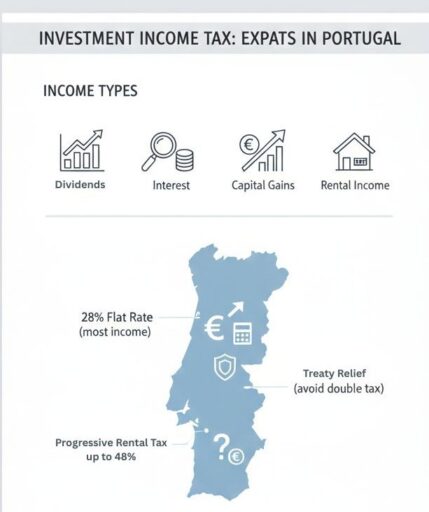 INVESTMENT INCOME TAX: EXPATS IN PORTUGAL

INCOME TYPES

Dividends

Interest

Capital Gains

Rental Income

28% Flat Rate
(most income)

Treaty Relief
(avoid double tax)

Progressive Rental Tax
up to 48%